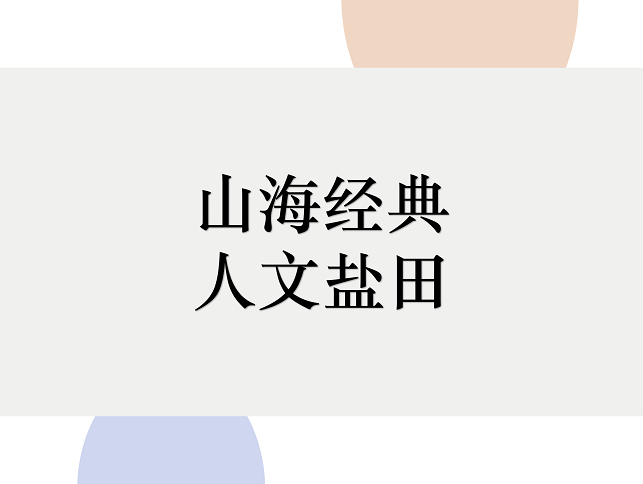 山海经典
人文盐田